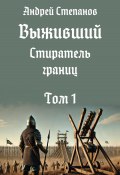 Андрей Степанов

Выживший

Стиратель границ

Том 1